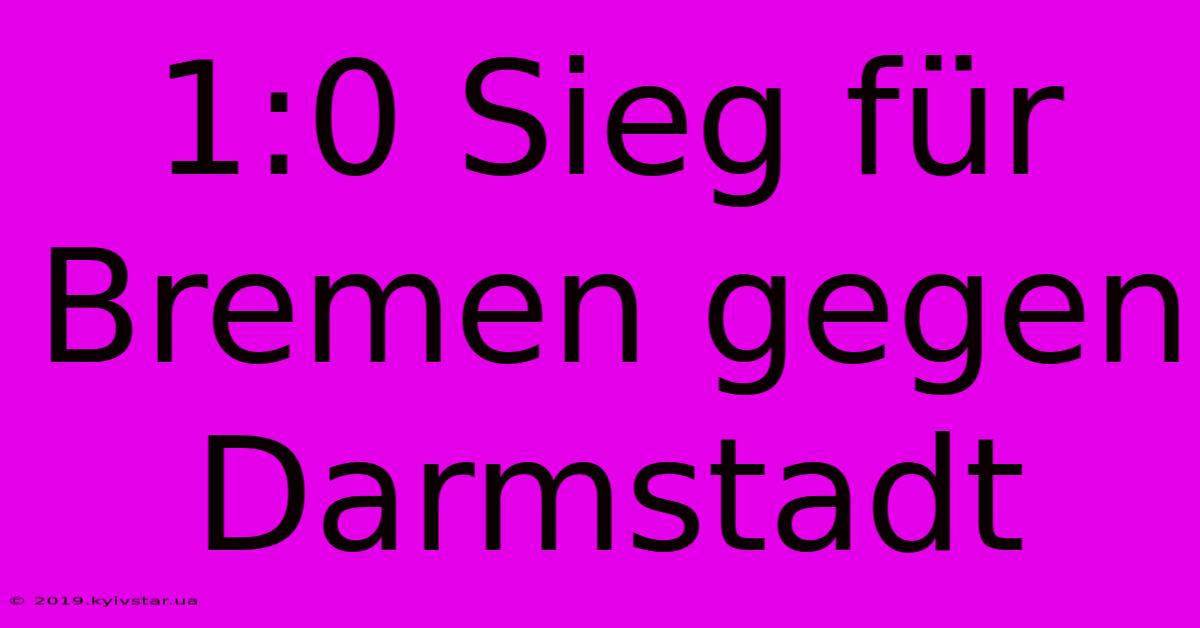 1:0 Sieg für Bremen gegen Darmstadt

© 2019.kyivstar.ua